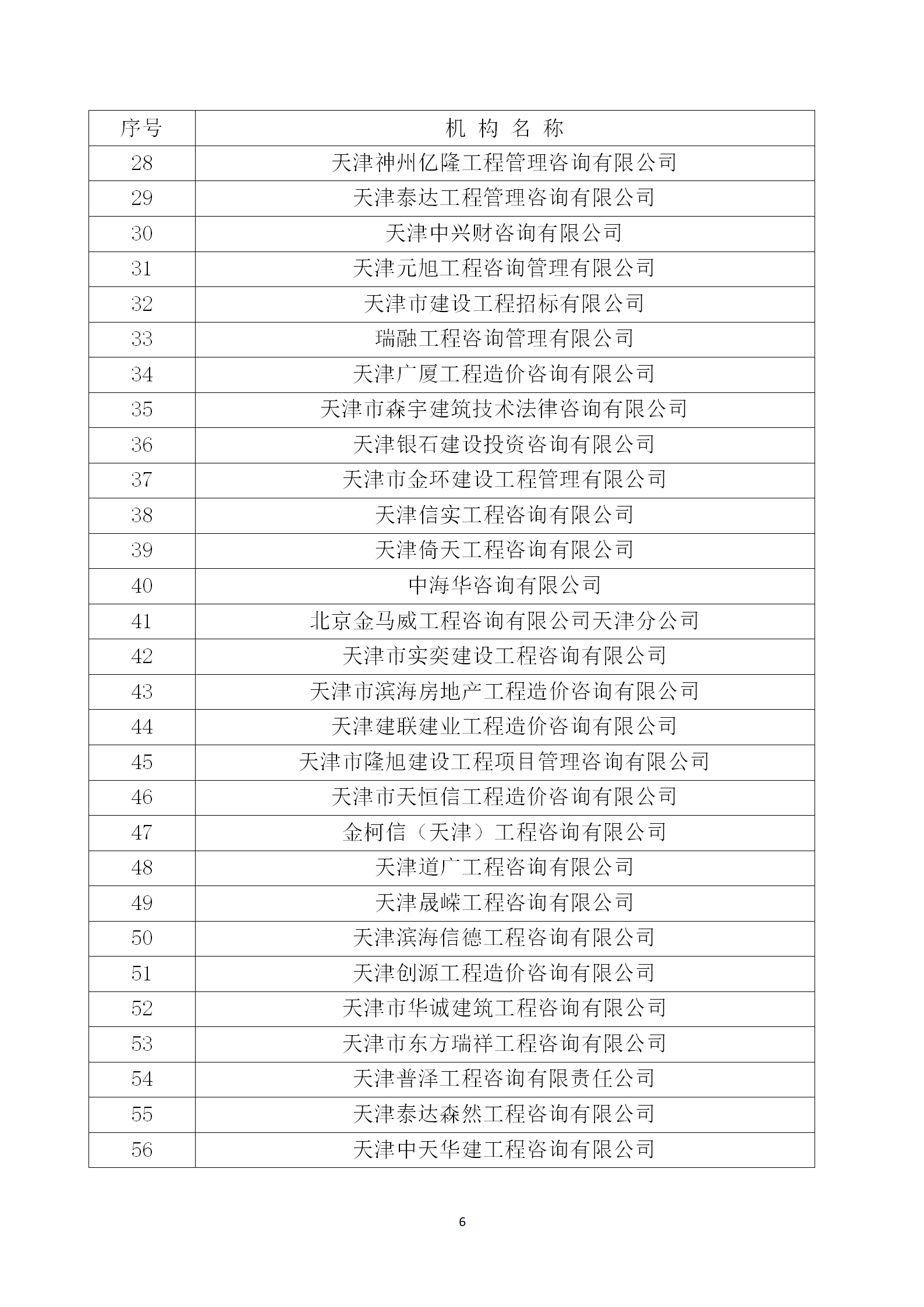 | 序号 | 机 构 名 称 |
|---|---|
| 28 | 天津神州亿隆工程管理咨询有限公司 |
| 29 | 天津泰达工程管理咨询有限公司 |
| 30 | 天津中兴财咨询有限公司 |
| 31 | 天津元旭工程咨询管理有限公司 |
| 32 | 天津市建设工程招标有限公司 |
| 33 | 瑞融工程咨询管理有限公司 |
| 34 | 天津广厦工程造价咨询有限公司 |
| 35 | 天津市森宇建筑技术法律咨询有限公司 |
| 36 | 天津银石建设投资咨询有限公司 |
| 37 | 天津市金环建设工程管理有限公司 |
| 38 | 天津信实工程咨询有限公司 |
| 39 | 天津倚天工程咨询有限公司 |
| 40 | 中海华咨询有限公司 |
| 41 | 北京金马威工程咨询有限公司天津分公司 |
| 42 | 天津市实奕建设工程咨询有限公司 |
| 43 | 天津市滨海房地产工程造价咨询有限公司 |
| 44 | 天津建联建业工程造价咨询有限公司 |
| 45 | 天津市隆旭建设工程项目管理咨询有限公司 |
| 46 | 天津市天恒信工程造价咨询有限公司 |
| 47 | 金柯信（天津）工程咨询有限公司 |
| 48 | 天津道广工程咨询有限公司 |
| 49 | 天津晟嵘工程咨询有限公司 |
| 50 | 天津滨海信德工程咨询有限公司 |
| 51 | 天津创源工程造价咨询有限公司 |
| 52 | 天津市华诚建筑工程咨询有限公司 |
| 53 | 天津市东方瑞祥工程咨询有限公司 |
| 54 | 天津普泽工程咨询有限责任公司 |
| 55 | 天津泰达森然工程咨询有限公司 |
| 56 | 天津中天华建工程咨询有限公司 |

6